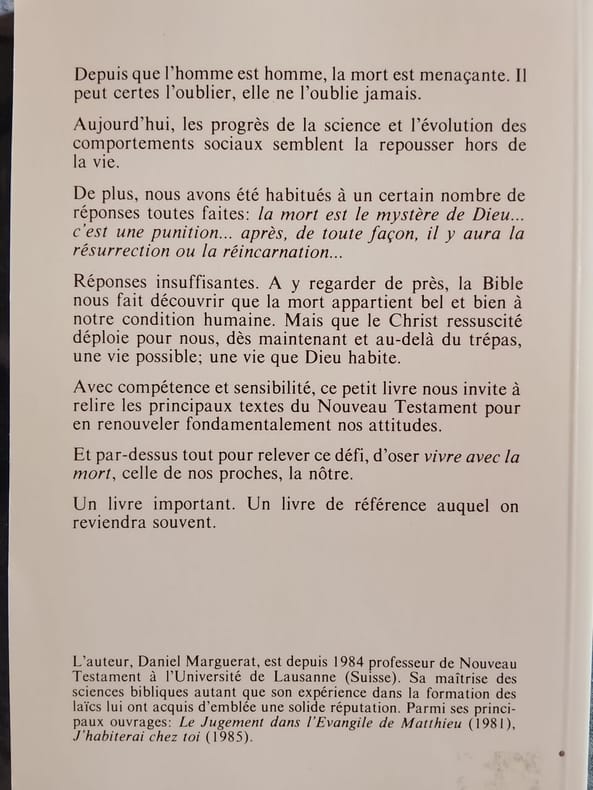 Depuis que l'homme est homme, la mort est menaçante. Il peut certes l'oublier, elle ne l'oublie jamais.

Aujourd'hui, les progrès de la science et l'évolution des comportements sociaux semblent la repousser hors de la vie.

De plus, nous avons été habitués à un certain nombre de réponses toutes faites: la mort est le mystère de Dieu... c'est une punition... après, de toute façon, il y aura la résurrection ou la réincarnation...

Réponses insuffisantes. A y regarder de près, la Bible nous fait découvrir que la mort appartient bel et bien à notre condition humaine. Mais que le Christ ressuscité déploie pour nous, dès maintenant et au-delà du trépas, une vie possible; une vie que Dieu habite.

Avec compétence et sensibilité, ce petit livre nous invite à relire les principaux textes du Nouveau Testament pour en renouveler fondamentalement nos attitudes.

Et par-dessus tout pour relever ce défi, d'oser vivre avec la mort, celle de nos proches, la nôtre.

Un livre important. Un livre de référence auquel on reviendra souvent.

L'auteur, Daniel Marguerat, est depuis 1984 professeur de Nouveau Testament à l'Université de Lausanne (Suisse). Sa maîtrise des sciences bibliques autant que son expérience dans la formation des laïcs lui ont acquis d'emblée une solide réputation. Parmi ses principaux ouvrages: Le Jugement dans l'Evangile de Matthieu (1981), J'habiterai chez toi (1985).